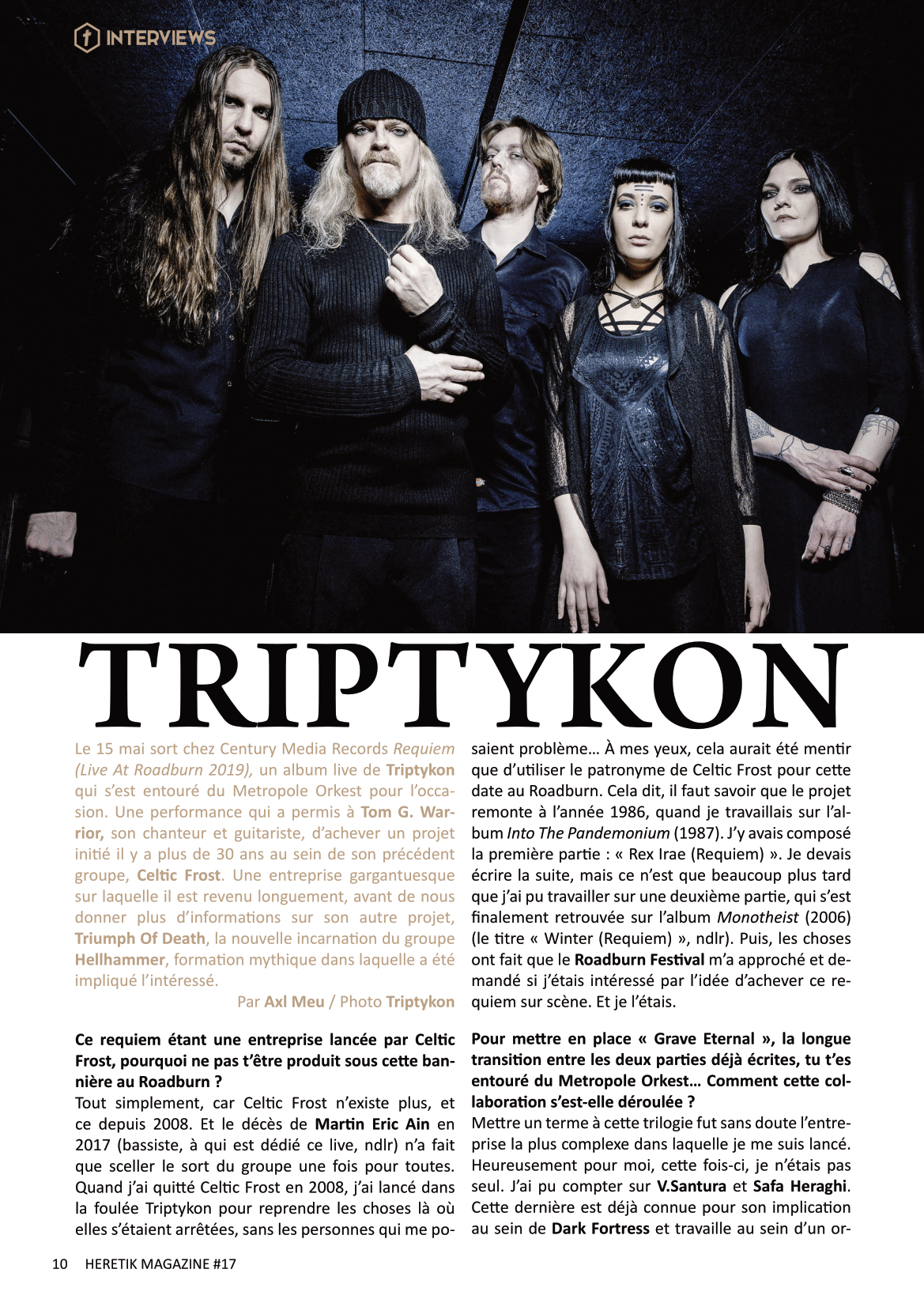 INTERVIEWS

TRIPTYKON

Le 15 mai sort chez Century Media Records Requiem (Live At Roadburn 2019), un album live de Triptykon qui s'est entouré du Metropole Orkest pour l'occasion. Une performance qui a permis à Tom G. Warrior, son chanteur et guitariste, d'achever un projet initié il y a plus de 30 ans au sein de son précédent groupe, Celtic Frost. Une entreprise gargantuesque sur laquelle il est revenu longuement, avant de nous donner plus d'informations sur son autre projet, Triumph Of Death, la nouvelle incarnation du groupe Hellhammer, formation mythique dans laquelle a été impliqué l'intéressé.

Par Axl Meu / Photo Triptykon

Ce requiem étant une entreprise lancée par Celtic Frost, pourquoi ne pas t'être produit sous cette bannière au Roadburn ?

Tout simplement, car Celtic Frost n'existe plus, et ce depuis 2008. Et le décès de Martin Eric Ain en 2017 (bassiste, à qui est dédié ce live, ndlr) n'a fait que sceller le sort du groupe une fois pour toutes. Quand j'ai quitté Celtic Frost en 2008, j'ai lancé dans la foulée Triptykon pour reprendre les choses là où elles s'étaient arrêtées, sans les personnes qui me posaient problème… À mes yeux, cela aurait été mentir que d'utiliser le patronyme de Celtic Frost pour cette date au Roadburn. Cela dit, il faut savoir que le projet remonte à l'année 1986, quand je travaillais sur l'album Into The Pandemonium (1987). J'y avais composé la première partie : « Rex Irae (Requiem) ». Je devais écrire la suite, mais ce n'est que beaucoup plus tard que j'ai pu travailler sur une deuxième partie, qui s'est finalement retrouvée sur l'album Monotheist (2006) (le titre « Winter (Requiem) », ndlr). Puis, les choses ont fait que le Roadburn Festival m'a approché et demandé si j'étais intéressé par l'idée d'achever ce requiem sur scène. Et je l'étais.

Pour mettre en place « Grave Eternal », la longue transition entre les deux parties déjà écrites, tu t'es entouré du Metropole Orkest… Comment cette collaboration s'est-elle déroulée ?

Mettre un terme à cette trilogie fut sans doute l'entreprise la plus complexe dans laquelle je me suis lancé. Heureusement pour moi, cette fois-ci, je n'étais pas seul. J'ai pu compter sur V.Santura et Safa Heraghi. Cette dernière est déjà connue pour son implication au sein de Dark Fortress et travaille au sein d'un or-

10 HERETIK MAGAZINE #17